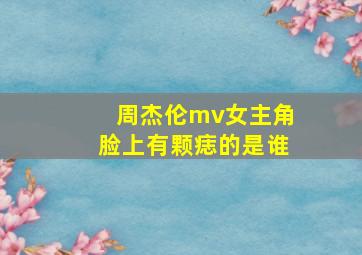 周杰伦mv女主角
脸上有颗痣的是谁